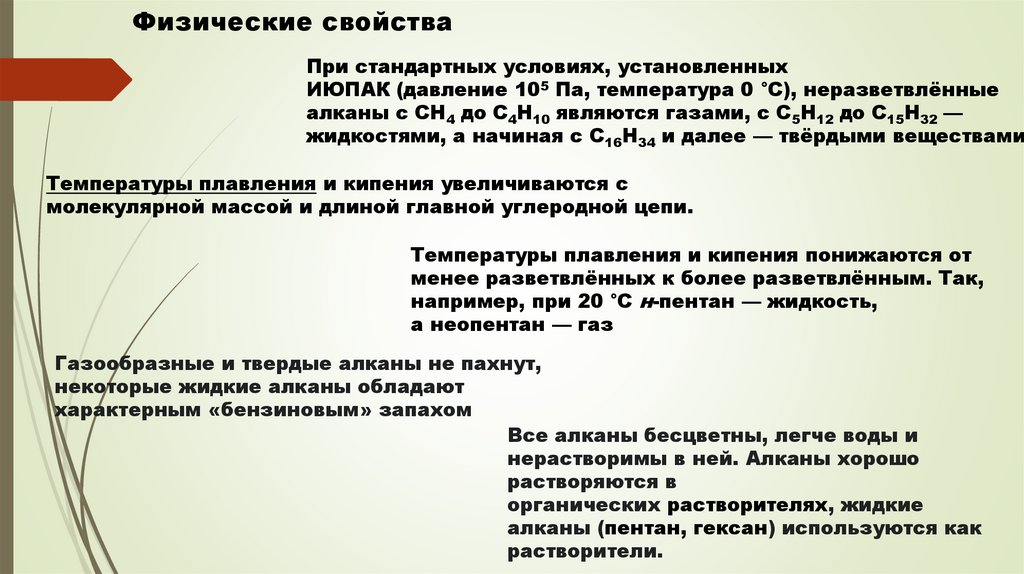 Физические свойства

При стандартных условиях, установленных ИЮПАК (давление $10^5$ Па, температура 0 °C), неразветвлённые алканы с $CH_4$ до $C_4H_{10}$ являются газами, с $C_5H_{12}$ до $C_{15}H_{32}$ — жидкостями, а начиная с $C_{16}H_{34}$ и далее — твёрдыми веществами

Температуры плавления и кипения увеличиваются с молекулярной массой и длиной главной углеродной цепи.

Температуры плавления и кипения понижаются от менее разветвлённых к более разветвлённым. Так, например, при 20 °C н-пентан — жидкость, а неопентан — газ

Газообразные и твердые алканы не пахнут, некоторые жидкие алканы обладают характерным «бензиновым» запахом

Все алканы бесцветны, легче воды и нерастворимы в ней. Алканы хорошо растворяются в органических растворителях, жидкие алканы (пентан, гексан) используются как растворители.